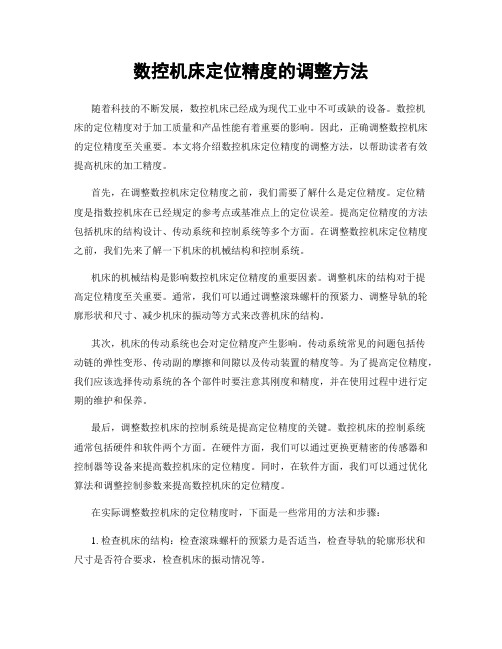 数控机床定位精度的调整方法

随着科技的不断发展，数控机床已经成为现代工业中不可或缺的设备。数控机床的定位精度对于加工质量和产品性能有着重要的影响。因此，正确调整数控机床的定位精度至关重要。本文将介绍数控机床定位精度的调整方法，以帮助读者有效提高机床的加工精度。

首先，在调整数控机床定位精度之前，我们需要了解什么是定位精度。定位精度是指数控机床在已经规定的参考点或基准点上的定位误差。提高定位精度的方法包括机床的结构设计、传动系统和控制系统等多个方面。在调整数控机床定位精度之前，我们先来了解一下机床的机械结构和控制系统。

机床的机械结构是影响数控机床定位精度的重要因素。调整机床的结构对于提高定位精度至关重要。通常，我们可以通过调整滚珠螺杆的预紧力、调整导轨的轮廓形状和尺寸、减少机床的振动等方式来改善机床的结构。

其次，机床的传动系统也会对定位精度产生影响。传动系统常见的问题包括传动链的弹性变形、传动副的摩擦和间隙以及传动装置的精度等。为了提高定位精度，我们应该选择传动系统的各个部件时要注意其刚度和精度，并在使用过程中进行定期的维护和保养。

最后，调整数控机床的控制系统是提高定位精度的关键。数控机床的控制系统通常包括硬件和软件两个方面。在硬件方面，我们可以通过更换更精密的传感器和控制器等设备来提高数控机床的定位精度。同时，在软件方面，我们可以通过优化算法和调整控制参数来提高数控机床的定位精度。

在实际调整数控机床的定位精度时，下面是一些常用的方法和步骤：

1. 检查机床的结构：检查滚珠螺杆的预紧力是否适当，检查导轨的轮廓形状和尺寸是否符合要求，检查机床的振动情况等。